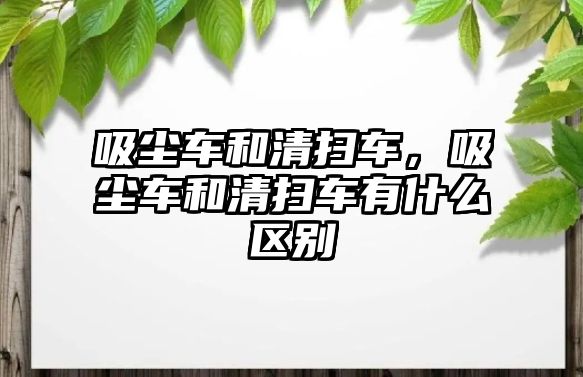 吸尘车和清扫车，吸尘车和清扫车有什么区别